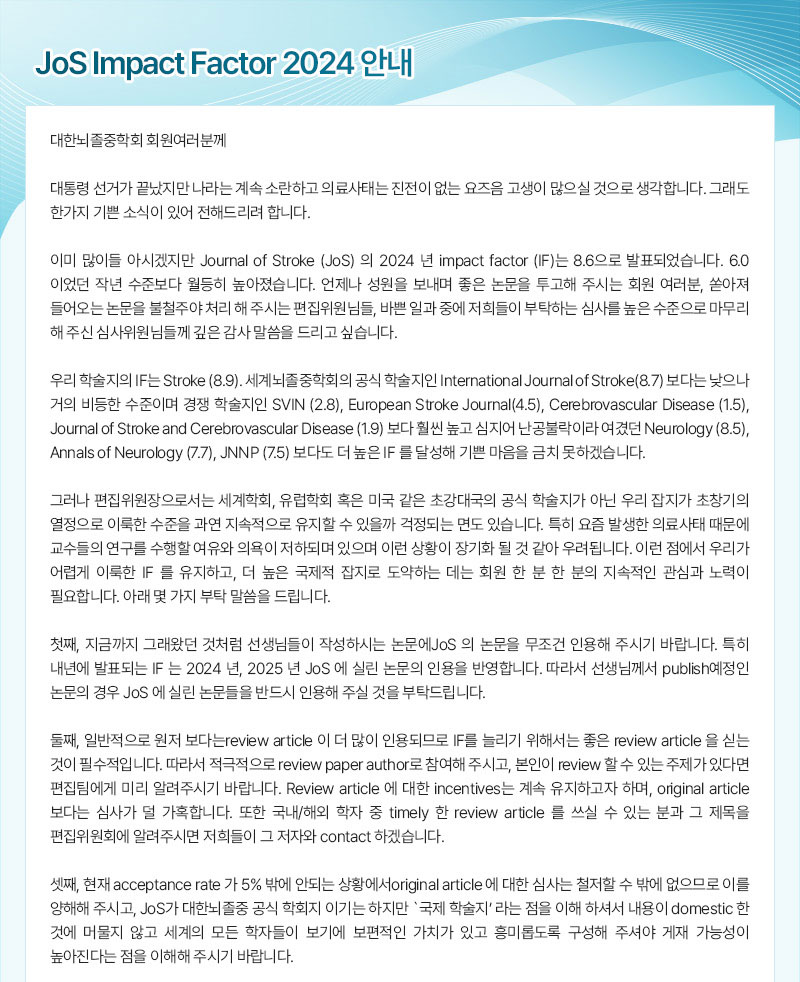 JoS Impact Factor 2024 안내

대한뇌졸중학회 회원여러분께

대통령 선거가 끝났지만 나라는 계속 소란하고 의료사태는 진전이 없는 요즈음 고생이 많으실 것으로 생각합니다. 그래도 한가지 기쁜 소식이 있어 전해드리려 합니다.

이미 많이들 아시겠지만 Journal of Stroke (JoS) 의 2024 년 impact factor (IF)는 8.6으로 발표되었습니다. 6.0 이었던 작년 수준보다 월등히 높아졌습니다. 언제나 성원을 보내며 좋은 논문을 투고해 주시는 회원 여러분, 쏟아져 들어오는 논문을 불철주야 처리 해 주시는 편집위원님들, 바쁜 일과 중에 저희들이 부탁하는 심사를 높은 수준으로 마무리 해 주신 심사위원님들께 깊은 감사 말씀을 드리고 싶습니다.

우리 학술지의 IF는 Stroke (8.9). 세계뇌졸중학회의 공식 학술지인 International Journal of Stroke(8.7) 보다는 낮으나 거의 비등한 수준이며 경쟁 학술지인 SVIN (2.8), European Stroke Journal(4.5), Cerebrovascular Disease (1.5), Journal of Stroke and Cerebrovascular Disease (1.9) 보다 훨씬 높고 심지어 난공불락이라 여겼던 Neurology (8.5), Annals of Neurology (7.7), JNNP (7.5) 보다도 더 높은 IF 를 달성해 기쁜 마음을 금치 못하겠습니다.

그러나 편집위원장으로서는 세계학회, 유럽학회 혹은 미국 같은 초강대국의 공식 학술지가 아닌 우리 잡지가 초창기의 열정으로 이룩한 수준을 과연 지속적으로 유지할 수 있을까 걱정되는 면도 있습니다. 특히 요즘 발생한 의료사태 때문에 교수들의 연구를 수행할 여유와 의욕이 저하되며 있으며 이런 상황이 장기화 될 것 같아 우려됩니다. 이런 점에서 우리가 어렵게 이룩한 IF 를 유지하고, 더 높은 국제적 잡지로 도약하는 데는 회원 한 분 한 분의 지속적인 관심과 노력이 필요합니다. 아래 몇 가지 부탁 말씀을 드립니다.

첫째, 지금까지 그래왔던 것처럼 선생님들이 작성하시는 논문에JoS 의 논문을 무조건 인용해 주시기 바랍니다. 특히 내년에 발표되는 IF 는 2024 년, 2025 년 JoS 에 실린 논문의 인용을 반영합니다. 따라서 선생님께서 publish예정인 논문의 경우 JoS 에 실린 논문들을 반드시 인용해 주실 것을 부탁드립니다.

둘째, 일반적으로 원저 보다는review article 이 더 많이 인용되므로 IF를 늘리기 위해서는 좋은 review article 을 싣는 것이 필수적입니다. 따라서 적극적으로 review paper author로 참여해 주시고, 본인이 review 할 수 있는 주제가 있다면 편집팀에게 미리 알려주시기 바랍니다. Review article 에 대한 incentives는 계속 유지하고자 하며, original article 보다는 심사가 덜 가혹합니다. 또한 국내/해외 학자 중 timely 한 review article 를 쓰실 수 있는 분과 그 제목을 편집위원회에 알려주시면 저희들이 그 저자와 contact 하겠습니다.

셋째, 현재 acceptance rate 가 5% 밖에 안되는 상황에서original article 에 대한 심사는 철저할 수 밖에 없으므로 이를 양해해 주시고, JoS가 대한뇌졸중 공식 학회지 이기는 하지만 `국제 학술지' 라는 점을 이해 하셔서 내용이 domestic 한 것에 머물지 않고 세계의 모든 학자들이 보기에 보편적인 가치가 있고 흥미롭도록 구성해 주셔야 게재 가능성이 높아진다는 점을 이해해 주시기 바랍니다.